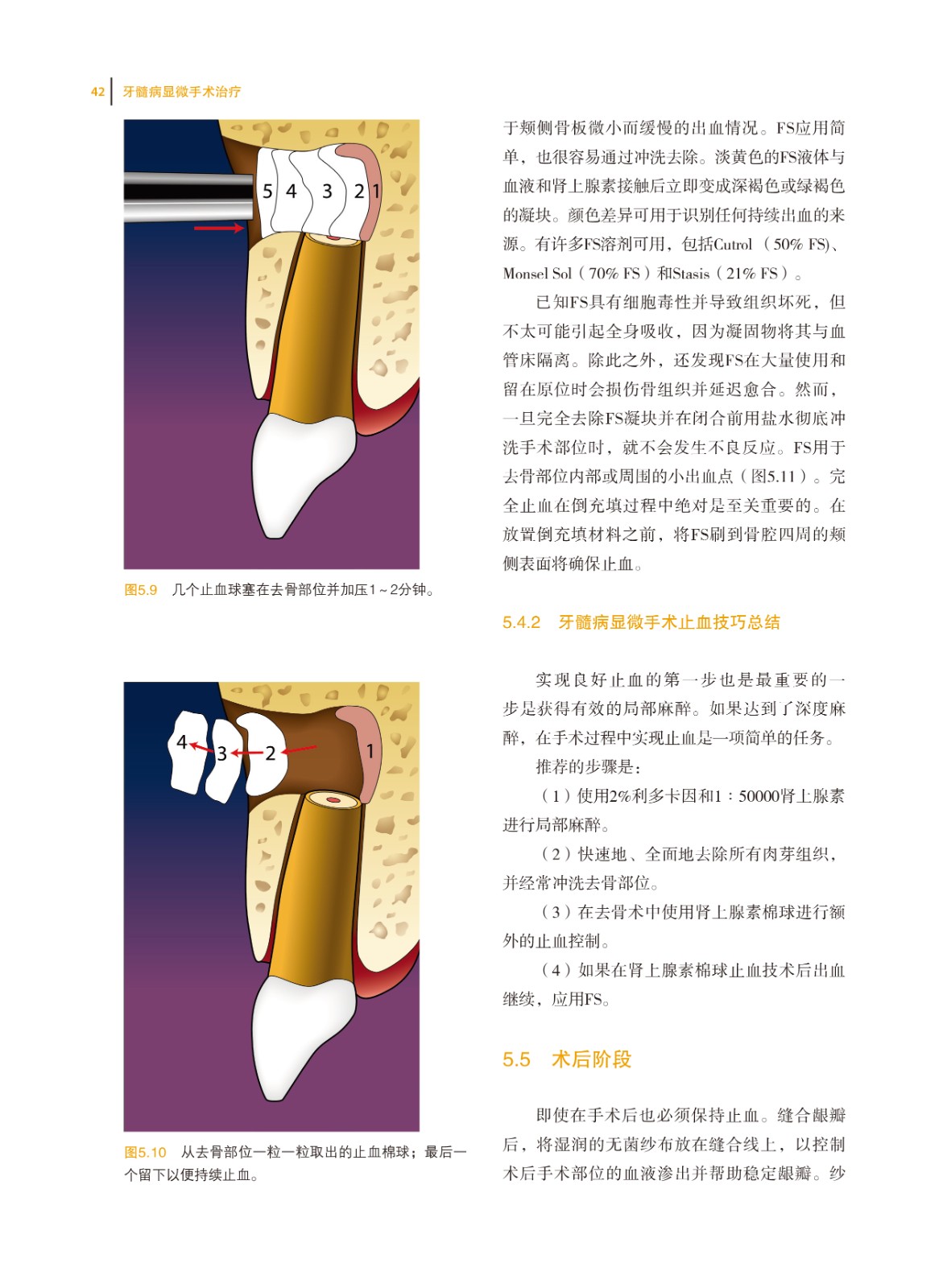 42 牙髓病显微手术治疗

5 4 3 2 1

图5.9 几个止血球塞在去骨部位并加压1～2分钟。

4 3 2 1

图5.10 从去骨部位一粒一粒取出的止血棉球；最后一个留下以便持续止血。

于颊侧骨板微小而缓慢的出血情况。FS应用简单，也很容易通过冲洗去除。淡黄色的FS液体与血液和肾上腺素接触后立即变成深褐色或绿褐色的凝块。颜色差异可用于识别任何持续出血的来源。有许多FS溶剂可用，包括Cutrol（50% FS）、Monsel Sol（70% FS）和Stasis（21% FS）。

已知FS具有细胞毒性并导致组织坏死，但不太可能引起全身吸收，因为凝固物将其与血管床隔离。除此之外，还发现FS在大量使用和留在原位时会损伤骨组织并延迟愈合。然而，一旦完全去除FS凝块并在闭合前用盐水彻底冲洗手术部位时，就不会发生不良反应。FS用于去骨部位内部或周围的小出血点（图5.11）。完全止血在倒充填过程中绝对是至关重要的。在放置倒充填材料之前，将FS刷到骨腔四周的颊侧表面将确保止血。

5.4.2 牙髓病显微手术止血技巧总结

实现良好止血的第一步也是最重要的一步是获得有效的局部麻醉。如果达到了深度麻醉，在手术过程中实现止血是一项简单的任务。

推荐的步骤是：

（1）使用2%利多卡因和1：50000肾上腺素进行局部麻醉。

（2）快速地、全面地去除所有肉芽组织，并经常冲洗去骨部位。

（3）在去骨术中使用肾上腺素棉球进行额外的止血控制。

（4）如果在肾上腺素棉球止血技术后出血继续，应用FS。

5.5 术后阶段

即使在手术后也必须保持止血。缝合龈瓣后，将湿润的无菌纱布放在缝合线上，以控制术后手术部位的血液渗出并帮助稳定龈瓣。纱